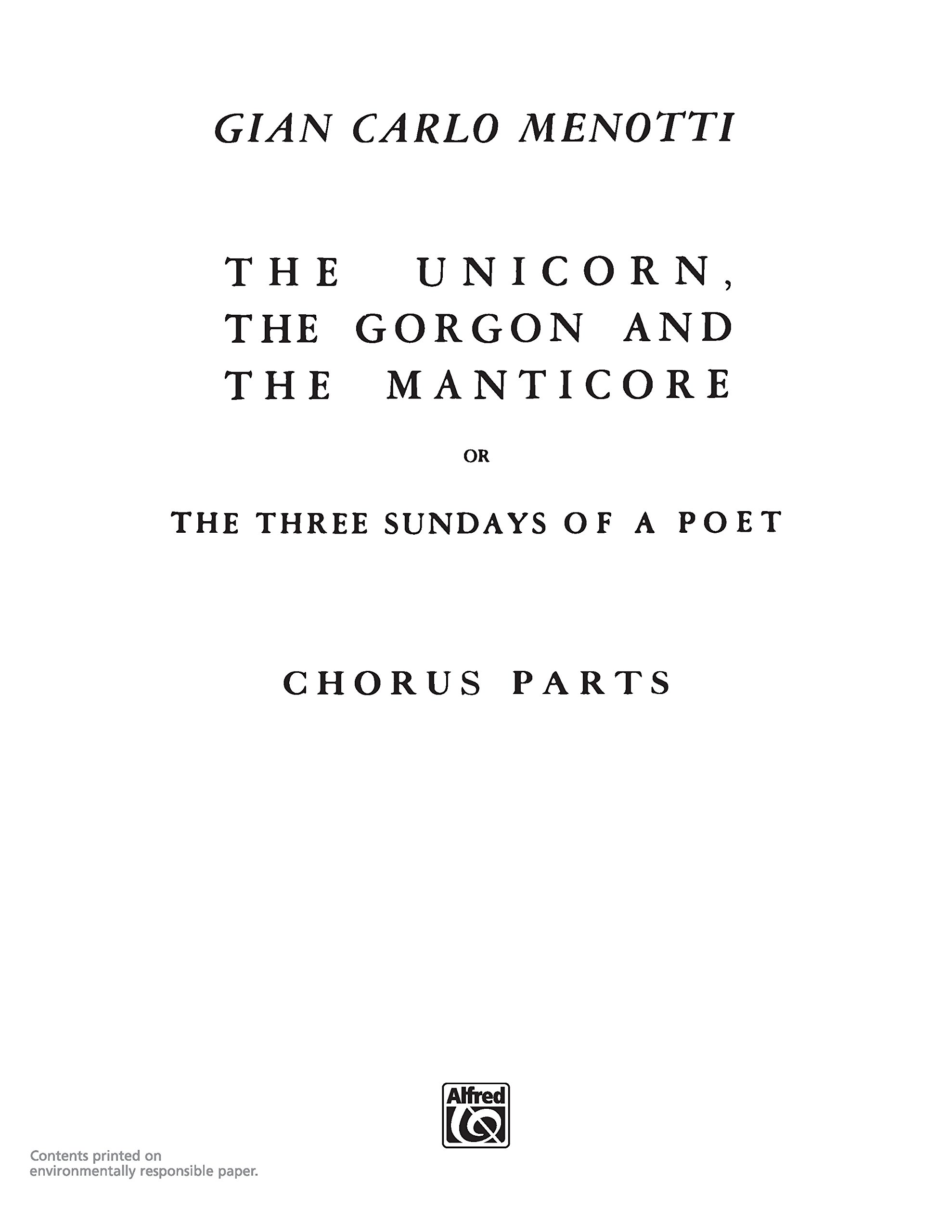 GIAN CARLO MENOTTI

THE UNICORN, THE GORGON AND THE MANTICORE

OR

THE THREE SUNDAYS OF A POET

CHORUS PARTS

Alfred

Contents printed on environmentally responsible paper.